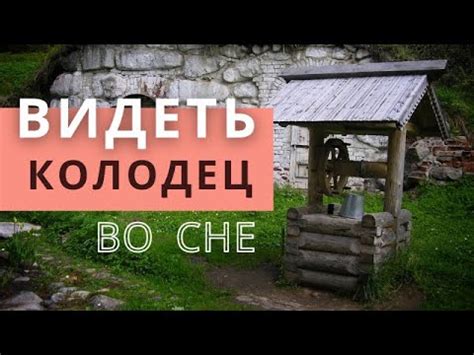 ВИДЕТЬ
КОЛОДЕЦ
ВО СНЕ